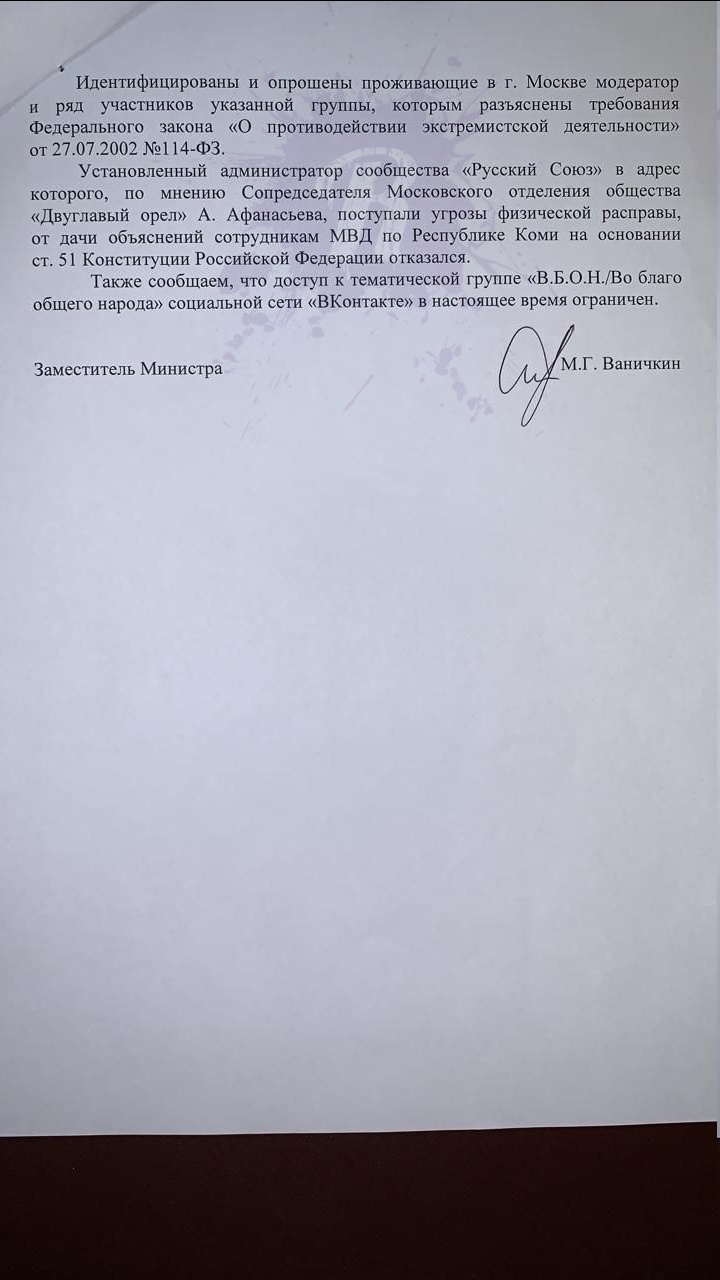 Идентифицированы и опрошены проживающие в г. Москве модератор и ряд участников указанной группы, которым разъяснены требования Федерального закона «О противодействии экстремистской деятельности» от 27.07.2002 №114-ФЗ.

Установленный администратор сообщества «Русский Союз» в адрес которого, по мнению Сопредседателя Московского отделения общества «Двуглавый орел» А. Афанасьева, поступали угрозы физической расправы, от дачи объяснений сотрудникам МВД по Республике Коми на основании ст. 51 Конституции Российской Федерации отказался.

Также сообщаем, что доступ к тематической группе «В.Б.О.Н./Во благо общего народа» социальной сети «ВКонтакте» в настоящее время ограничен.

Заместитель Министра М.Г. Ваничкин